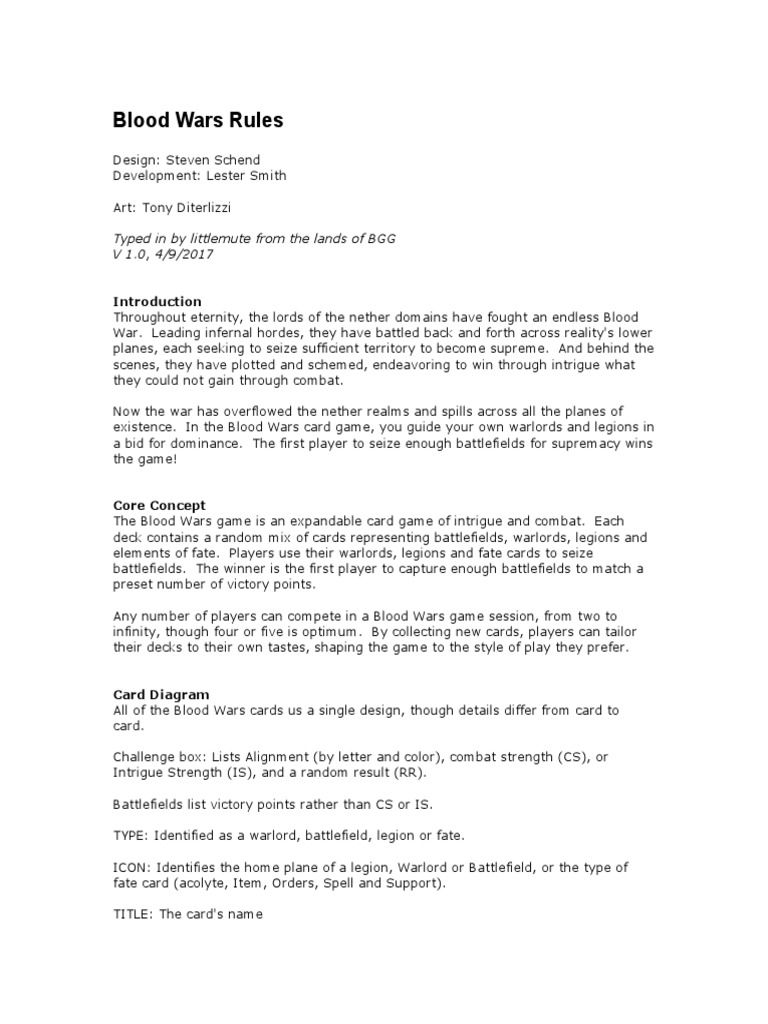 Blood Wars Rules

Design: Steven Schend
Development: Lester Smith

Art: Tony Diterlizzi

Typed in by littlemute from the lands of BGG
V 1.0, 4/9/2017

Introduction
Throughout eternity, the lords of the nether domains have fought an endless Blood War. Leading infernal hordes, they have battled back and forth across reality's lower planes, each seeking to seize sufficient territory to become supreme. And behind the scenes, they have plotted and schemed, endeavoring to win through intrigue what they could not gain through combat.

Now the war has overflowed the nether realms and spills across all the planes of existence. In the Blood Wars card game, you guide your own warlords and legions in a bid for dominance. The first player to seize enough battlefields for supremacy wins the game!

Core Concept
The Blood Wars game is an expandable card game of intrigue and combat. Each deck contains a random mix of cards representing battlefields, warlords, legions and elements of fate. Players use their warlords, legions and fate cards to seize battlefields. The winner is the first player to capture enough battlefields to match a preset number of victory points.

Any number of players can compete in a Blood Wars game session, from two to infinity, though four or five is optimum. By collecting new cards, players can tailor their decks to their own tastes, shaping the game to the style of play they prefer.

Card Diagram
All of the Blood Wars cards us a single design, though details differ from card to card.

Challenge box: Lists Alignment (by letter and color), combat strength (CS), or Intrigue Strength (IS), and a random result (RR).

Battlefields list victory points rather than CS or IS.

TYPE: Identified as a warlord, battlefield, legion or fate.

ICON: Identifies the home plane of a legion, Warlord or Battlefield, or the type of fate card (acolyte, Item, Orders, Spell and Support).

TITLE: The card's name